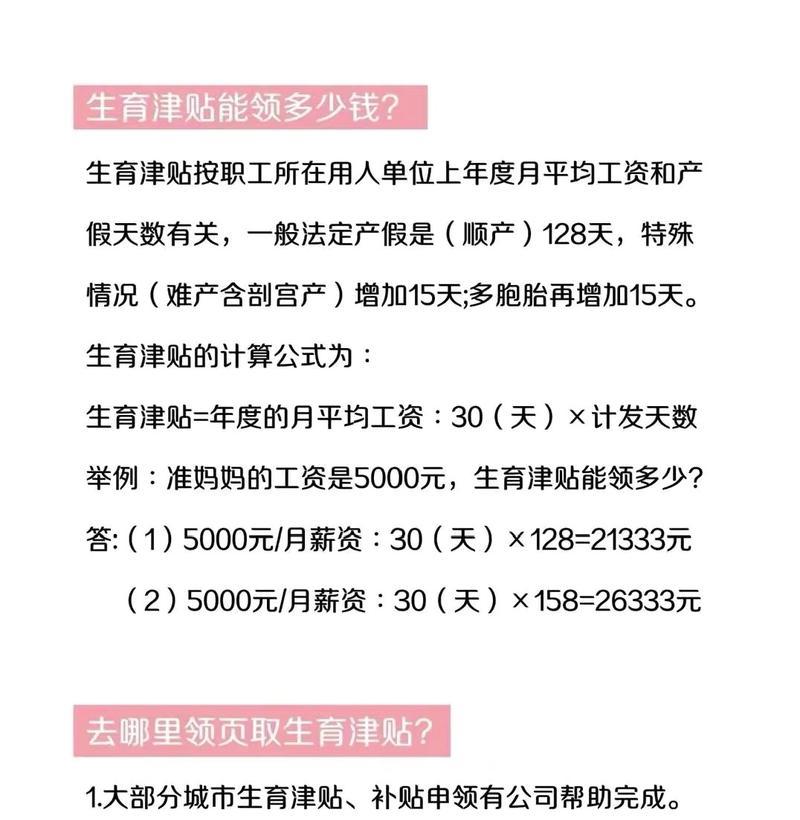 生育津贴能领多少钱？

生育津贴按职工所在用人单位上年度月平均工资和产假天数有关，一般法定产假是（顺产）128天，特殊情况（难产含剖宫产）增加15天;多胞胎再增加15天。

生育津贴的计算公式为：

生育津贴=年度的月平均工资：30（天）×计发天数

举例：准妈妈的工资是5000元，生育津贴能领多少？

答:（1）5000元/月薪资：30（天）×128=21333元

（2）5000元/月薪资：30（天）×158=26333元

去哪里领页取生育津贴？

1.大部分城市生育津贴、补贴申领有公司帮助完成。